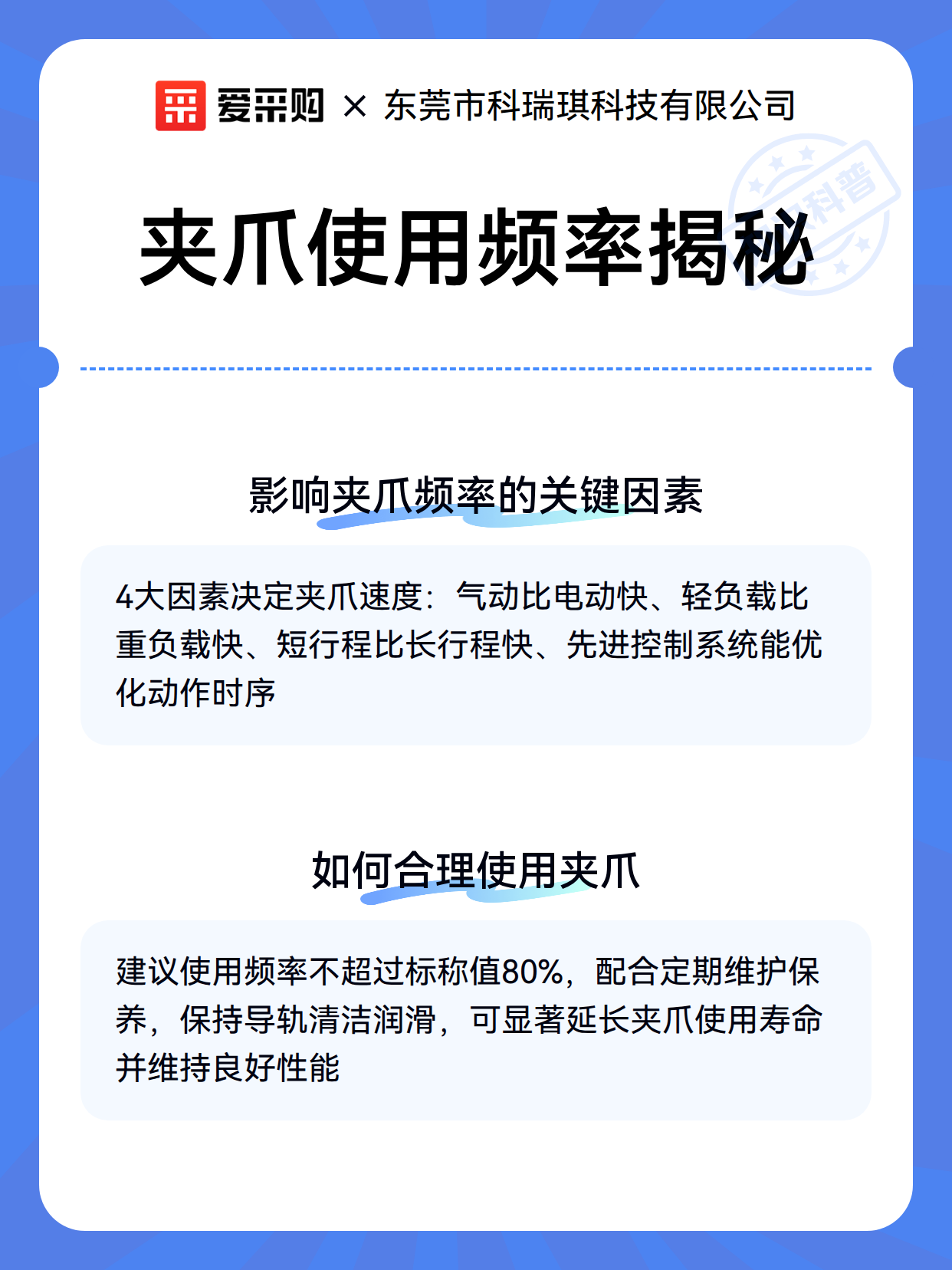 爱采购 × 东莞市科瑞琪科技有限公司

科普

夹爪使用频率揭秘

影响夹爪频率的关键因素

4大因素决定夹爪速度：气动比电动快、轻负载比重负载快、短行程比长行程快、先进控制系统能优化动作时序

如何合理使用夹爪

建议使用频率不超过标称值80%，配合定期维护保养，保持导轨清洁润滑，可显著延长夹爪使用寿命并维持良好性能